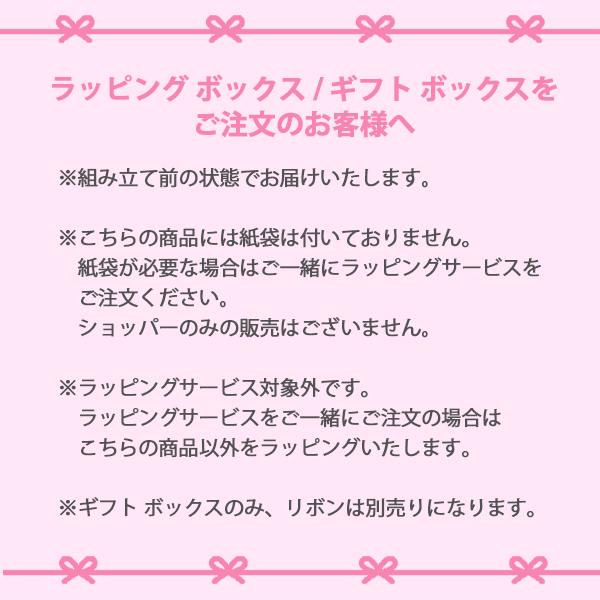 ラッピング ボックス / ギフト ボックスを
ご注文のお客様へ

※組み立て前の状態でお届けいたします。

※こちらの商品には紙袋は付いておりません。
紙袋が必要な場合はご一緒にラッピングサービスを
ご注文ください。
ショッパーのみの販売はございません。

※ラッピングサービス対象外です。
ラッピングサービスをご一緒にご注文の場合は
こちらの商品以外をラッピングいたします。

※ギフト ボックスのみ、リボンは別売りになります。